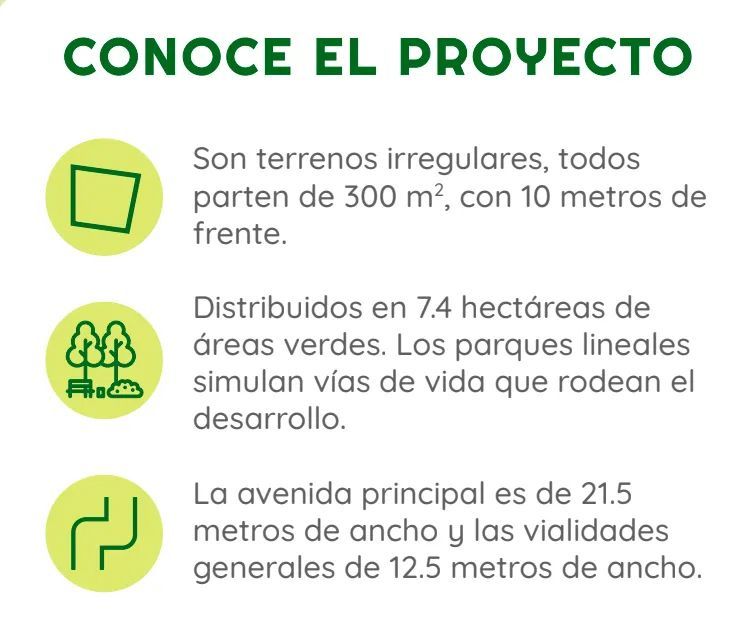 CONOCE EL PROYECTO

Son terrenos irregulares, todos parten de 300 $m^2$, con 10 metros de frente.

Distribuidos en 7.4 hectáreas de áreas verdes. Los parques lineales simulan vías de vida que rodean el desarrollo.

La avenida principal es de 21.5 metros de ancho y las vialidades generales de 12.5 metros de ancho.